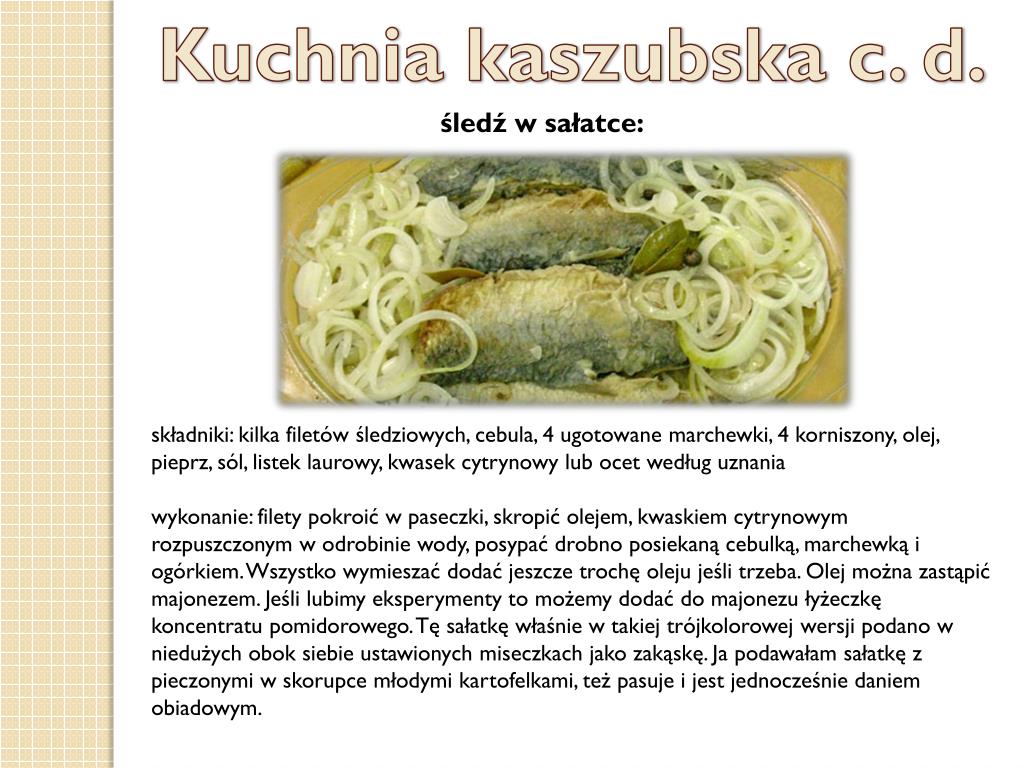 Kuchnia kaszubska c. d.

śledź w sałatce:

składniki: kilka filetów śledziowych, cebula, 4 ugotowane marchewki, 4 korniszony, olej, pieprz, sól, listek laurowy, kwasek cytrynowy lub ocet według uznania

wykonanie: filety pokroić w paseczki, skropić olejem, kwaskiem cytrynowym rozpuszczonym w odrobinie wody, posypać drobno posiekaną cebulką, marchewką i ogórkiem. Wszystko wymieszać dodać jeszcze trochę oleju jeśli trzeba. Olej można zastąpić majonezem. Jeśli lubimy eksperymenty to możemy dodać do majonezu łyżeczkę koncentratu pomidorowego. Tę sałatkę właśnie w takiej trójkolorowej wersji podano w niedużych obok siebie ustawionych miseczkach jako zakąskę. Ja podawałam sałatkę z pieczonymi w skorupce młodymi kartofelkami, też pasuje i jest jednocześnie daniem obiadowym.